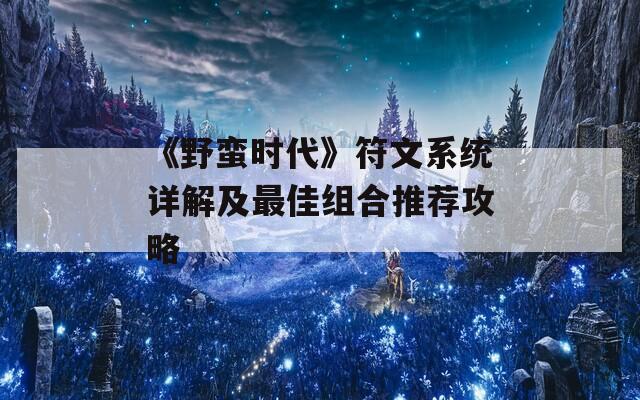 《野蛮时代》符文系统详解及最佳组合推荐攻略